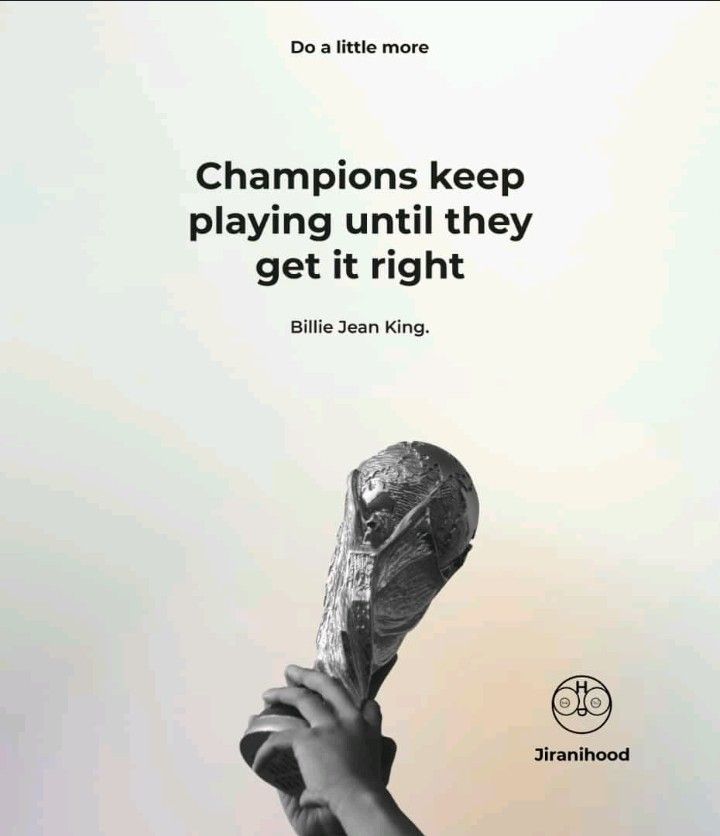 Do a little more

Champions keep playing until they get it right

Billie Jean King.

Jiranihood